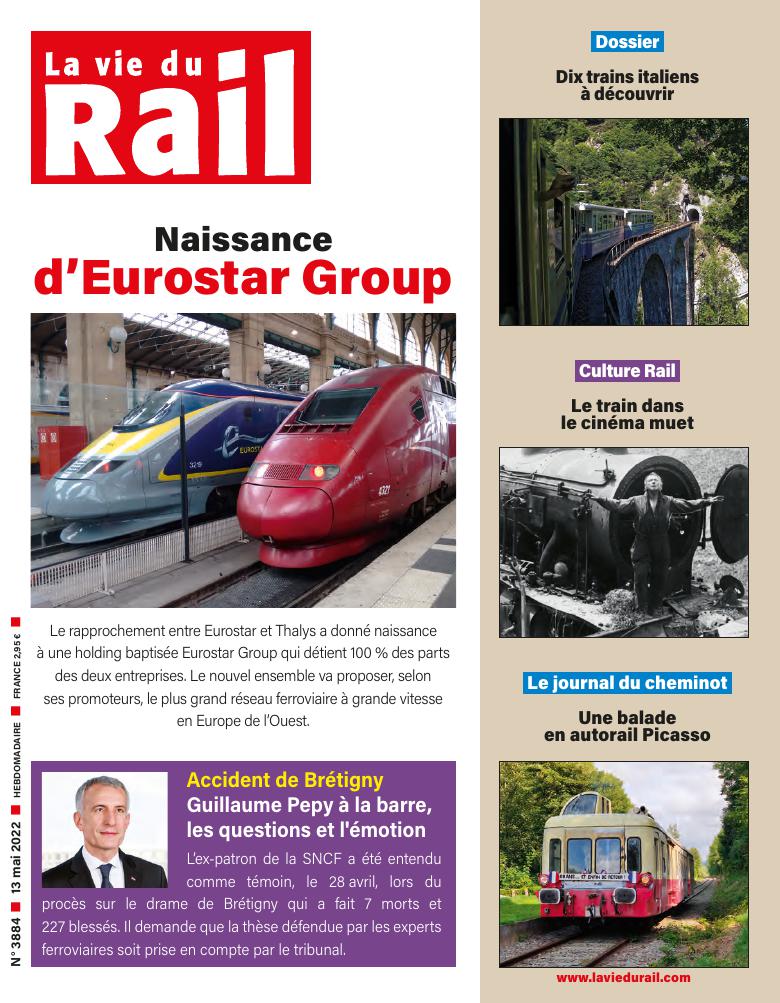 La vie du
Rail

Naissance
d'Eurostar Group

Le rapprochement entre Eurostar et Thalys a donné naissance à une holding baptisée Eurostar Group qui détient 100 % des parts des deux entreprises. Le nouvel ensemble va proposer, selon ses promoteurs, le plus grand réseau ferroviaire à grande vitesse en Europe de l'Ouest.

Accident de Brétigny
Guillaume Pepy à la barre, les questions et l'émotion

L'ex-patron de la SNCF a été entendu comme témoin, le 28 avril, lors du procès sur le drame de Brétigny qui a fait 7 morts et 227 blessés. Il demande que la thèse défendue par les experts ferroviaires soit prise en compte par le tribunal.

N° 3884 ■ 13 mai 2022 ■ HEBDOMADAIRE ■ FRANCE 2,95 € ■

Dossier
Dix trains italiens
à découvrir

Culture Rail
Le train dans
le cinéma muet

Le journal du cheminot
Une balade
en autorail Picasso

www.laviedurail.com